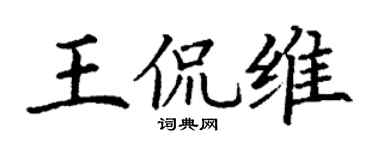 王侃维

词典网